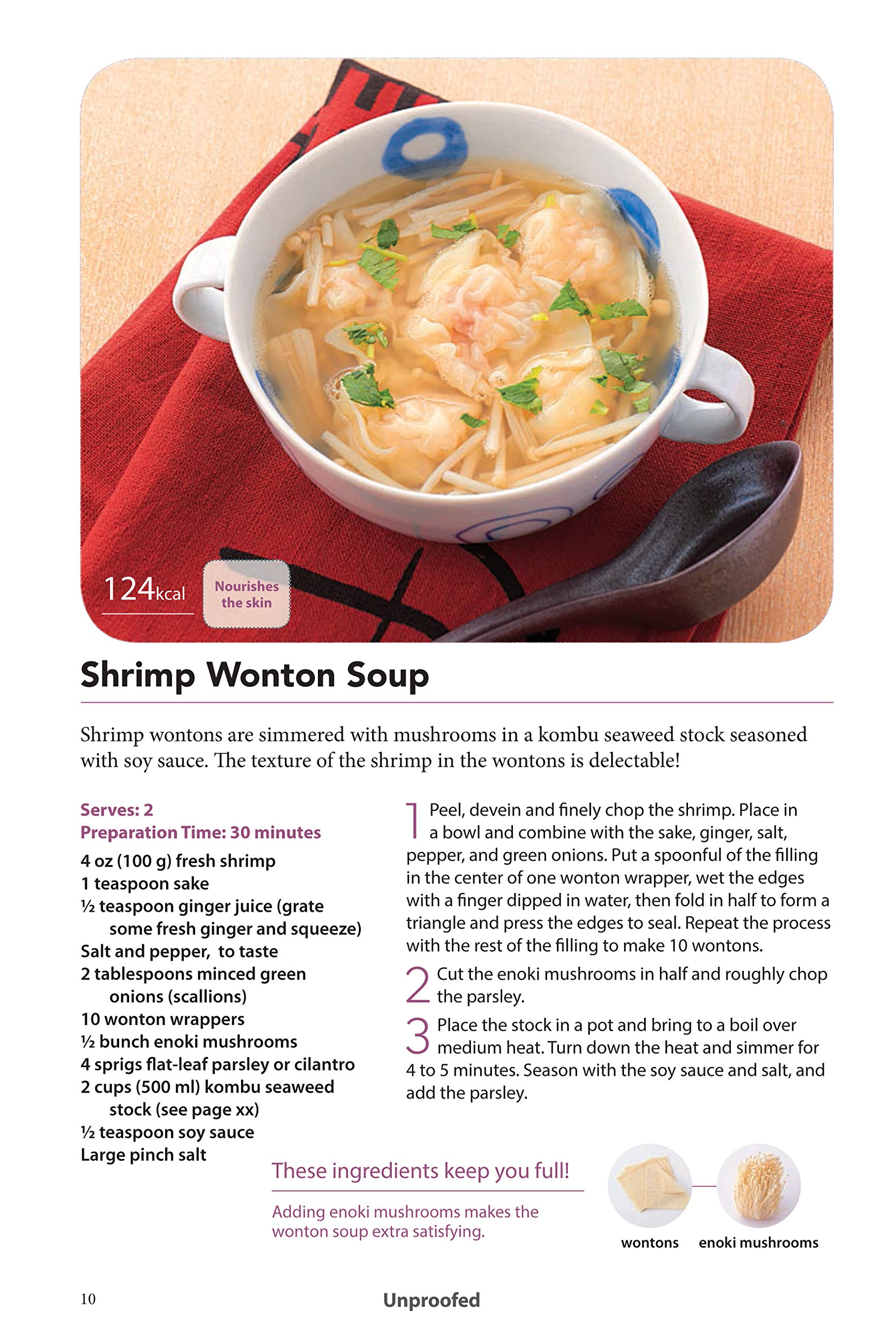 124kcal

Nourishes the skin

Shrimp Wonton Soup

Shrimp wontons are simmered with mushrooms in a kombu seaweed stock seasoned with soy sauce. The texture of the shrimp in the wontons is delectable!

Serves: 2
Preparation Time: 30 minutes
4 oz (100 g) fresh shrimp
1 teaspoon sake
½ teaspoon ginger juice (grate some fresh ginger and squeeze)
Salt and pepper, to taste
2 tablespoons minced green onions (scallions)
10 wonton wrappers
½ bunch enoki mushrooms
4 sprigs flat-leaf parsley or cilantro
2 cups (500 ml) kombu seaweed stock (see page xx)
½ teaspoon soy sauce
Large pinch salt

1 Peel, devein and finely chop the shrimp. Place in a bowl and combine with the sake, ginger, salt, pepper, and green onions. Put a spoonful of the filling in the center of one wonton wrapper, wet the edges with a finger dipped in water, then fold in half to form a triangle and press the edges to seal. Repeat the process with the rest of the filling to make 10 wontons.

2 Cut the enoki mushrooms in half and roughly chop the parsley.

3 Place the stock in a pot and bring to a boil over medium heat. Turn down the heat and simmer for 4 to 5 minutes. Season with the soy sauce and salt, and add the parsley.

These ingredients keep you full!

Adding enoki mushrooms makes the wonton soup extra satisfying.

wontons enoki mushrooms

10

Unproofed